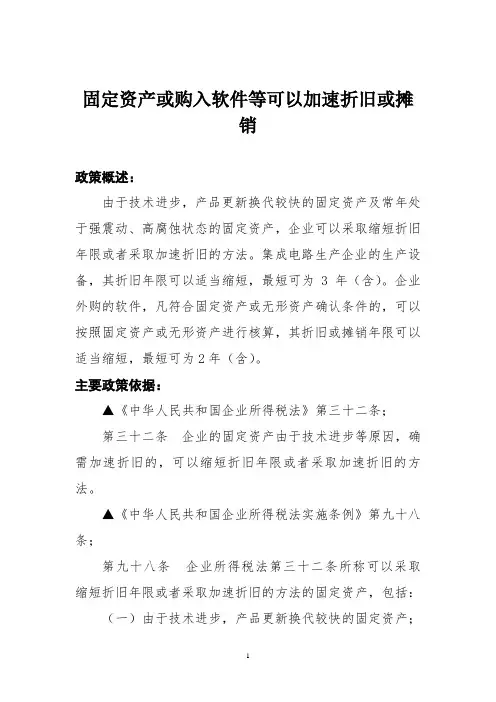 固定资产或购入软件等可以加速折旧或摊销

政策概述：

由于技术进步，产品更新换代较快的固定资产及常年处于强震动、高腐蚀状态的固定资产，企业可以采取缩短折旧年限或者采取加速折旧的方法。集成电路生产企业的生产设备，其折旧年限可以适当缩短，最短可为 3 年（含）。企业外购的软件，凡符合固定资产或无形资产确认条件的，可以按照固定资产或无形资产进行核算，其折旧或摊销年限可以适当缩短，最短可为 2 年（含）。

主要政策依据：

▲《中华人民共和国企业所得税法》第三十二条；

第三十二条　企业的固定资产由于技术进步等原因，确需加速折旧的，可以缩短折旧年限或者采取加速折旧的方法。

▲《中华人民共和国企业所得税法实施条例》第九十八条；

第九十八条　企业所得税法第三十二条所称可以采取缩短折旧年限或者采取加速折旧的方法的固定资产，包括：

（一）由于技术进步，产品更新换代较快的固定资产；

1